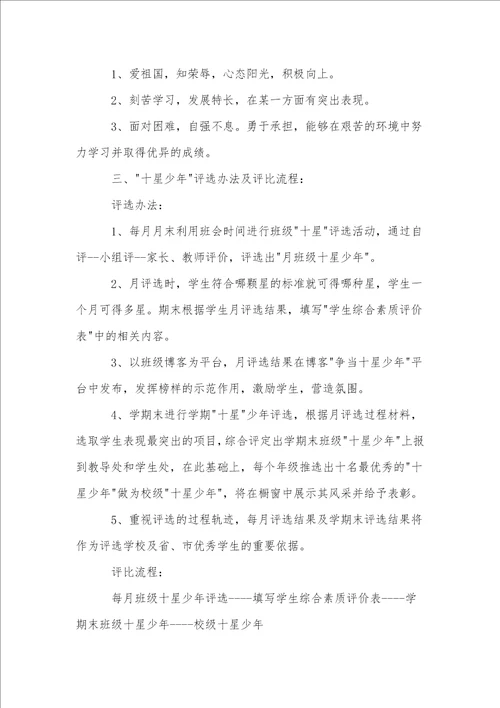 1、爱祖国，知荣辱，心态阳光，积极向上。

2、刻苦学习，发展特长，在某一方面有突出表现。

3、面对困难，自强不息。勇于承担，能够在艰苦的环境中努力学习并取得优异的成绩。

三、"十星少年"评选办法及评比流程：

评选办法：

1、每月月末利用班会时间进行班级"十星"评选活动，通过自评--小组评--家长、教师评价，评选出"月班级十星少年"。

2、月评选时，学生符合哪颗星的标准就可得哪种星，学生一个月可得多星。期末根据学生月评选结果，填写"学生综合素质评价表"中的相关内容。

3、以班级博客为平台，月评选结果在博客"争当十星少年"平台中发布，发挥榜样的示范作用，激励学生，营造氛围。

4、学期末进行学期"十星"少年评选，根据月评选过程材料，选取学生表现最突出的项目，综合评定出学期末班级"十星少年"上报到教导处和学生处，在此基础上，每个年级推选出十名最优秀的"十星少年"做为校级"十星少年"，将在橱窗中展示其风采并给予表彰。

5、重视评选的过程轨迹，每月评选结果及学期末评选结果将作为评选学校及省、市优秀学生的重要依据。

评比流程：

每月班级十星少年评选----填写学生综合素质评价表----学期末班级十星少年----校级十星少年